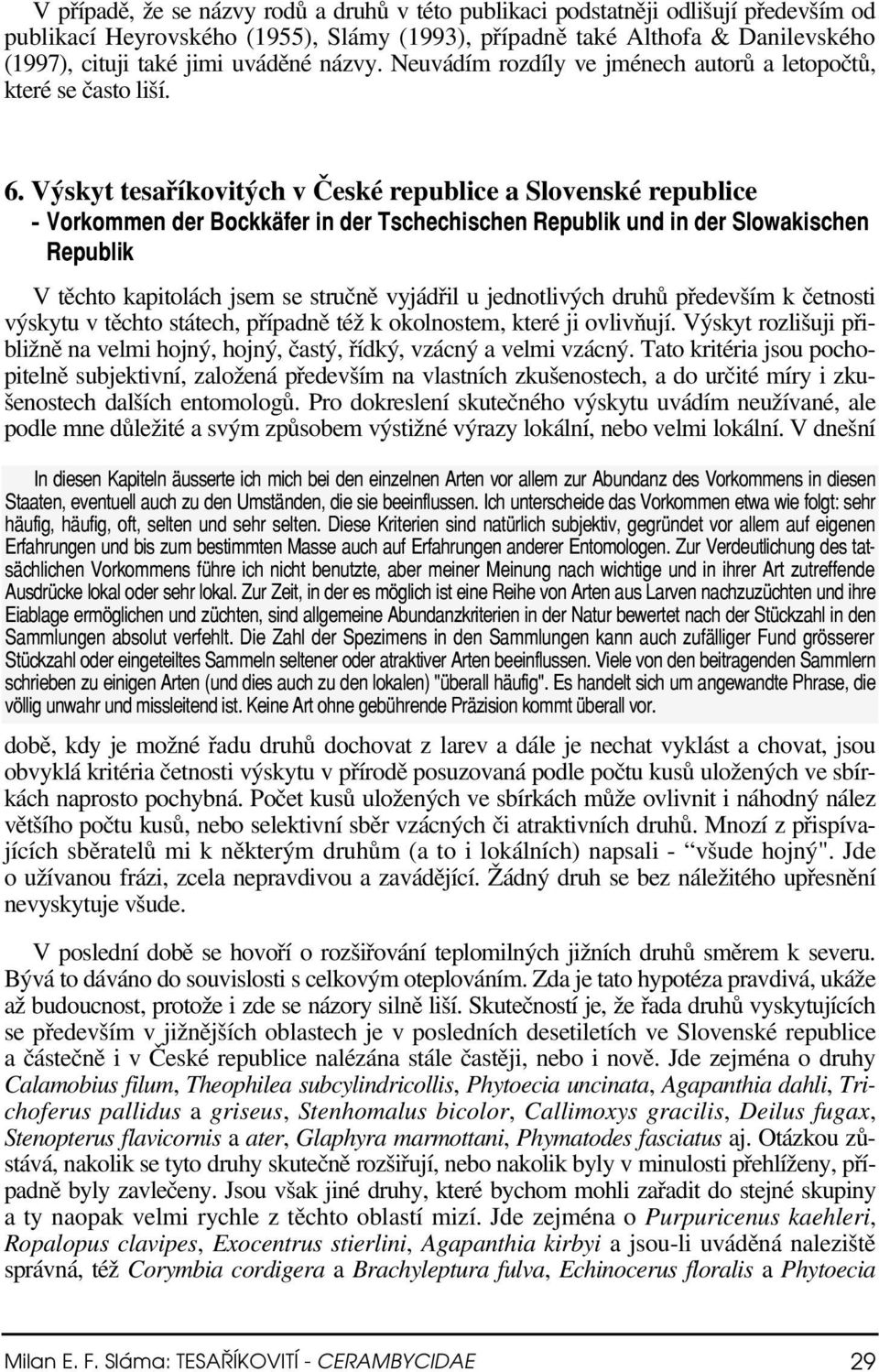 V případě, že se názvy rodů a druhů v této publikaci podstatněji odlišují především od publikací Heyrovského (1955), Slámy (1993), případně také Althofa & Danilevského (1997), cituji také jimi uváděné názvy. Neuvádím rozdíly ve jménech autorů a letopočtů, které se často liší.

6. Výskyt tesaříkovitých v České republice a Slovenské republice
- Vorkommen der Bockkäfer in der Tschechischen Republik und in der Slowakischen Republik

V těchto kapitolách jsem se stručně vyjádřil u jednotlivých druhů především k četnosti výskytu v těchto státech, případně též k okolnostem, které ji ovlivňují. Výskyt rozlišuji přibližně na velmi hojný, hojný, častý, řídký, vzácný a velmi vzácný. Tato kritéria jsou pochopitelně subjektivní, založená především na vlastních zkušenostech, a do určité míry i zkušenostech dalších entomologů. Pro dokreslení skutečného výskytu uvádím neužívané, ale podle mne důležité a svým způsobem výstižné výrazy lokální, nebo velmi lokální. V dnešní

In diesen Kapiteln äusserte ich mich bei den einzelnen Arten vor allem zur Abundanz des Vorkommens in diesen Staaten, eventuell auch zu den Umständen, die sie beeinflussen. Ich unterscheide das Vorkommen etwa wie folgt: sehr häufig, häufig, oft, selten und sehr selten. Diese Kriterien sind natürlich subjektiv, gegründet vor allem auf eigenen Erfahrungen und bis zum bestimmten Masse auch auf Erfahrungen anderer Entomologen. Zur Verdeutlichung des tatsächlichen Vorkommens führe ich nicht benutzte, aber meiner Meinung nach wichtige und in ihrer Art zutreffende Ausdrücke lokal oder sehr lokal. Zur Zeit, in der es möglich ist eine Reihe von Arten aus Larven nachzuzüchten und ihre Eiablage ermöglichen und züchten, sind allgemeine Abundanzkriterien in der Natur bewertet nach der Stückzahl in den Sammlungen absolut verfehlt. Die Zahl der Spezimens in den Sammlungen kann auch zufälliger Fund grösserer Stückzahl oder eingeteiltes Sammeln seltener oder atraktiver Arten beeinflussen. Viele von den beitragenden Sammlern schrieben zu einigen Arten (und dies auch zu den lokalen) "überall häufig". Es handelt sich um angewandte Phrase, die völlig unwahr und missleitend ist. Keine Art ohne gebührende Präzision kommt überall vor.

době, kdy je možné řadu druhů dochovat z larev a dále je nechat vyklást a chovat, jsou obvyklá kritéria četnosti výskytu v přírodě posuzovaná podle počtu kusů uložených ve sbírkách naprosto pochybná. Počet kusů uložených ve sbírkách může ovlivnit i náhodný nález většího počtu kusů, nebo selektivní sběr vzácných či atraktivních druhů. Mnozí z přispívajících sběratelů mi k některým druhům (a to i lokálních) napsali - “všude hojný". Jde o užívanou frázi, zcela nepravdivou a zavádějící. Žádný druh se bez náležitého upřesnění nevyskytuje všude.

V poslední době se hovoří o rozšiřování teplomilných jižních druhů směrem k severu. Bývá to dáváno do souvislosti s celkovým oteplováním. Zda je tato hypotéza pravdivá, ukáže až budoucnost, protože i zde se názory silně liší. Skutečností je, že řada druhů vyskytujících se především v jižnějších oblastech je v posledních desetiletích ve Slovenské republice a částečně i v České republice nalézána stále častěji, nebo i nově. Jde zejména o druhy Calamobius filum, Theophilea subcylindricollis, Phytoecia uncinata, Agapanthia dahli, Trichoferus pallidus a griseus, Stenhomalus bicolor, Callimoxys gracilis, Deilus fugax, Stenopterus flavicornis a ater, Glaphyra marmottani, Phymatodes fasciatus aj. Otázkou zůstává, nakolik se tyto druhy skutečně rozšiřují, nebo nakolik byly v minulosti přehlíženy, případně byly zavlečeny. Jsou však jiné druhy, které bychom mohli zařadit do stejné skupiny a ty naopak velmi rychle z těchto oblastí mizí. Jde zejména o Purpuricenus kaehleri, Ropalopus clavipes, Exocentrus stierlini, Agapanthia kirbyi a jsou-li uváděná naleziště správná, též Corymbia cordigera a Brachyleptura fulva, Echinocerus floralis a Phytoecia

Milan E. F. Sláma: TESAŘÍKOVITÍ - CERAMBYCIDAE 29